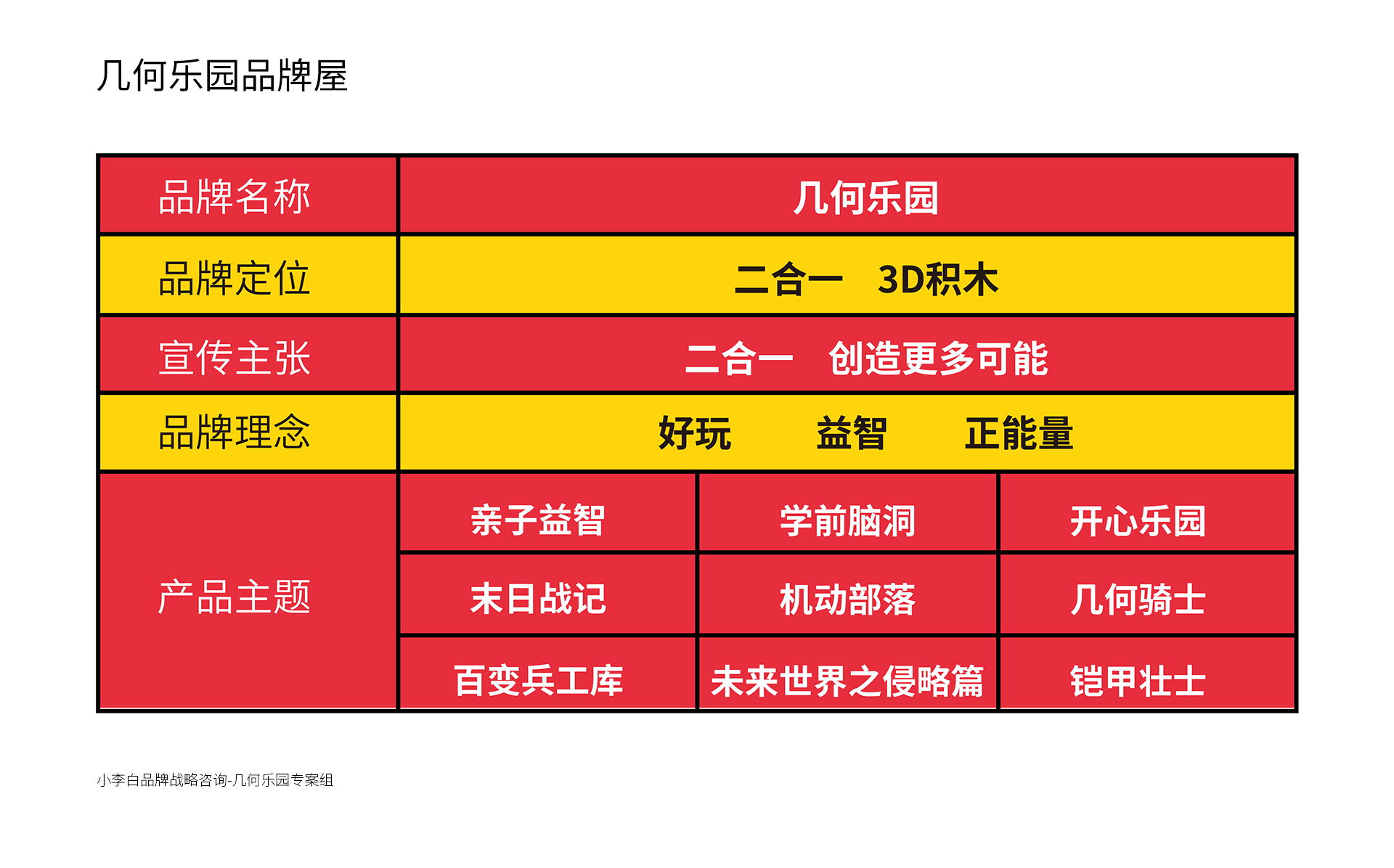 几何乐园品牌屋

| 品牌名称 | 几何乐园 | | |
|---|---|---|---|
| 品牌定位 | 二合一 3D积木 | | |
| 宣传主张 | 二合一 创造更多可能 | | |
| 品牌理念 | 好玩 益智 正能量 | | |
| 产品主题 | 亲子益智 | 学前脑洞 | 开心乐园 |
| | 末日战记 | 机动部落 | 几何骑士 |
| | 百变兵工库 | 未来世界之侵略篇 | 铠甲壮士 |

小李白品牌战略咨询-几何乐园专案组